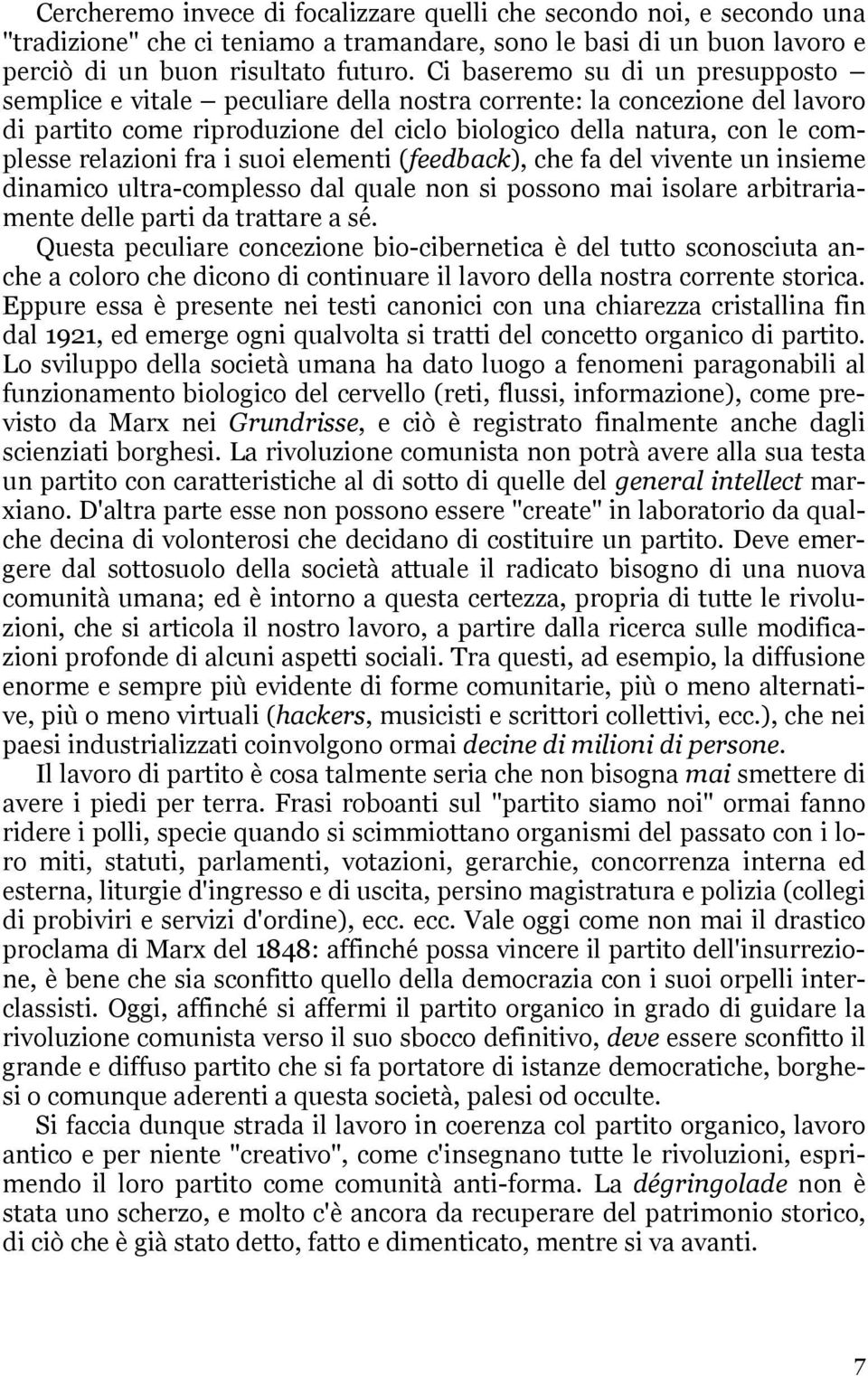 Cercheremo invece di focalizzare quelli che secondo noi, e secondo una "tradizione" che ci teniamo a tramandare, sono le basi di un buon lavoro e perciò di un buon risultato futuro. Ci baseremo su di un presupposto semplice e vitale – peculiare della nostra corrente: la concezione del lavoro di partito come riproduzione del ciclo biologico della natura, con le complesse relazioni fra i suoi elementi (feedback), che fa del vivente un insieme dinamico ultra-complesso dal quale non si possono mai isolare arbitrariamente delle parti da trattare a sé.
Questa peculiare concezione bio-cibernetica è del tutto sconosciuta anche a coloro che dicono di continuare il lavoro della nostra corrente storica. Eppure essa è presente nei testi canonici con una chiarezza cristallina fin dal 1921, ed emerge ogni qualvolta si tratti del concetto organico di partito. Lo sviluppo della società umana ha dato luogo a fenomeni paragonabili al funzionamento biologico del cervello (reti, flussi, informazione), come previsto da Marx nei Grundrisse, e ciò è registrato finalmente anche dagli scienziati borghesi. La rivoluzione comunista non potrà avere alla sua testa un partito con caratteristiche al di sotto di quelle del general intellect marxiano. D'altra parte esse non possono essere "create" in laboratorio da qualche decina di volonterosi che decidano di costituire un partito. Deve emergere dal sottosuolo della società attuale il radicato bisogno di una nuova comunità umana; ed è intorno a questa certezza, propria di tutte le rivoluzioni, che si articola il nostro lavoro, a partire dalla ricerca sulle modificazioni profonde di alcuni aspetti sociali. Tra questi, ad esempio, la diffusione enorme e sempre più evidente di forme comunitarie, più o meno alternative, più o meno virtuali (hackers, musicisti e scrittori collettivi, ecc.), che nei paesi industrializzati coinvolgono ormai decine di milioni di persone.

Il lavoro di partito è cosa talmente seria che non bisogna mai smettere di avere i piedi per terra. Frasi roboanti sul "partito siamo noi" ormai fanno ridere i polli, specie quando si scimmiottano organismi del passato con i loro miti, statuti, parlamenti, votazioni, gerarchie, concorrenza interna ed esterna, liturgie d'ingresso e di uscita, persino magistratura e polizia (collegi di probiviri e servizi d'ordine), ecc. ecc. Vale oggi come non mai il drastico proclama di Marx del 1848: affinché possa vincere il partito dell'insurrezione, è bene che sia sconfitto quello della democrazia con i suoi orpelli interclassisti. Oggi, affinché si affermi il partito organico in grado di guidare la rivoluzione comunista verso il suo sbocco definitivo, deve essere sconfitto il grande e diffuso partito che si fa portatore di istanze democratiche, borghesi o comunque aderenti a questa società, palesi od occulte.

Si faccia dunque strada il lavoro in coerenza col partito organico, lavoro antico e per niente "creativo", come c'insegnano tutte le rivoluzioni, esprimendo il loro partito come comunità anti-forma. La dégringolade non è stata uno scherzo, e molto c'è ancora da recuperare del patrimonio storico, di ciò che è già stato detto, fatto e dimenticato, mentre si va avanti.

7